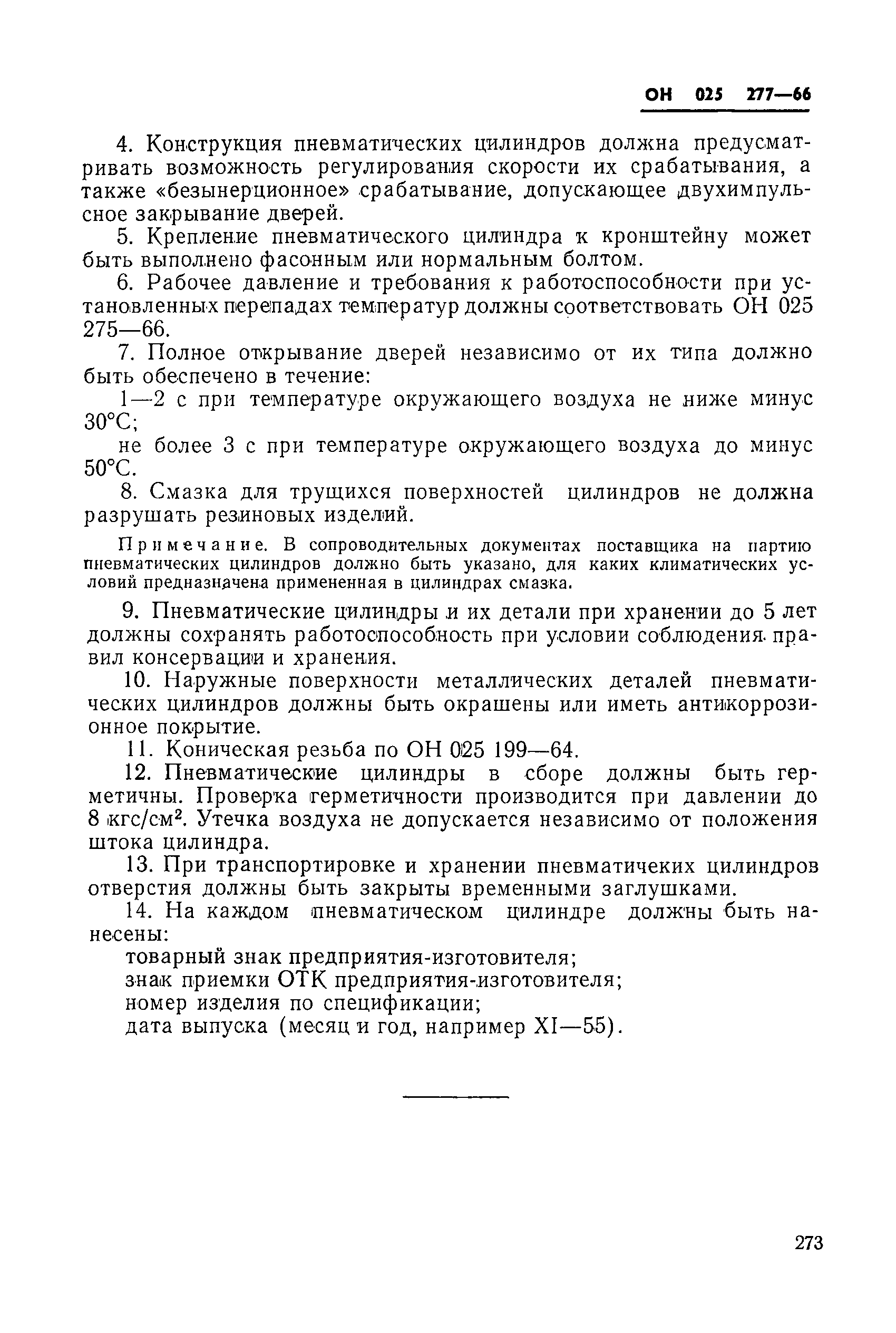 ОН 025 277—66

4. Конструкция пневматических цилиндров должна предусматривать возможность регулирования скорости их срабатывания, а также «безынерционное» срабатывание, допускающее двухимпульсное закрывание дверей.

5. Крепление пневматического цилиндра к кронштейну может быть выполнено фасонным или нормальным болтом.

6. Рабочее давление и требования к работоспособности при установленных перепадах температур должны соответствовать ОН 025 275—66.

7. Полное открывание дверей независимо от их типа должно быть обеспечено в течение:

1—2 с при температуре окружающего воздуха не ниже минус 30°С;

не более 3 с при температуре окружающего воздуха до минус 50°С.

8. Смазка для трущихся поверхностей цилиндров не должна разрушать резиновых изделий.

Примечание. В сопроводительных документах поставщика на партию пневматических цилиндров должно быть указано, для каких климатических условий предназначена примененная в цилиндрах смазка.

9. Пневматические цилиндры и их детали при хранении до 5 лет должны сохранять работоспособность при условии соблюдения правил консервации и хранения.

10. Наружные поверхности металлических деталей пневматических цилиндров должны быть окрашены или иметь антикоррозионное покрытие.

11. Коническая резьба по ОН 025 199—64.

12. Пневматические цилиндры в сборе должны быть герметичны. Проверка герметичности производится при давлении до 8 кгс/см$^2$. Утечка воздуха не допускается независимо от положения штока цилиндра.

13. При транспортировке и хранении пневматичеких цилиндров отверстия должны быть закрыты временными заглушками.

14. На каждом пневматическом цилиндре должны быть нанесены:

товарный знак предприятия-изготовителя;

знак приемки ОТК предприятия-изготовителя;

номер изделия по спецификации;

дата выпуска (месяц и год, например XI—55).

273